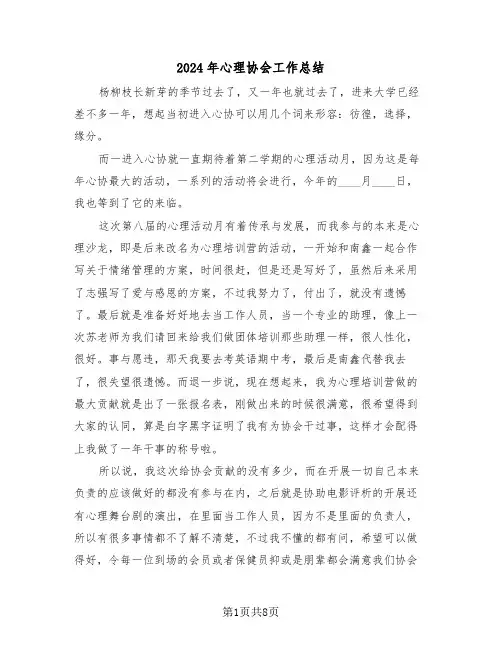 2024年心理协会工作总结

杨柳枝长新芽的季节过去了，又一年也就过去了，进来大学已经差不多一年，想起当初进入心协可以用几个词来形容：彷徨，选择，缘分。

而一进入心协就一直期待着第二学期的心理活动月，因为这是每年心协最大的活动，一系列的活动将会进行，今年的____月____日，我也等到了它的来临。

这次第八届的心理活动月有着传承与发展，而我参与的本来是心理沙龙，即是后来改名为心理培训营的活动，一开始和南鑫一起合作写关于情绪管理的方案，时间很赶，但是还是写好了，虽然后来采用了志强写了爱与感恩的方案，不过我努力了，付出了，就没有遗憾了。最后就是准备好好地去当工作人员，当一个专业的助理，像上一次苏老师为我们请回来给我们做团体培训那些助理一样，很人性化，很好。事与愿违，那天我要去考英语期中考，最后是南鑫代替我去了，很失望很遗憾。而退一步说，现在想起来，我为心理培训营做的最大贡献就是出了一张报名表，刚做出来的时候很满意，很希望得到大家的认同，算是白字黑字证明了我有为协会干过事，这样才会配得上我做了一年干事的称号啦。

所以说，我这次给协会贡献的没有多少，而在开展一切自己本来负责的应该做好的都没有参与在内，之后就是协助电影评析的开展还有心理舞台剧的演出，在里面当工作人员，因为不是里面的负责人，所以有很多事情都不了解不清楚，不过我不懂的都有问，希望可以做得好，令每一位到场的会员或者保健员抑或是朋辈都会满意我们协会

第1页共8页